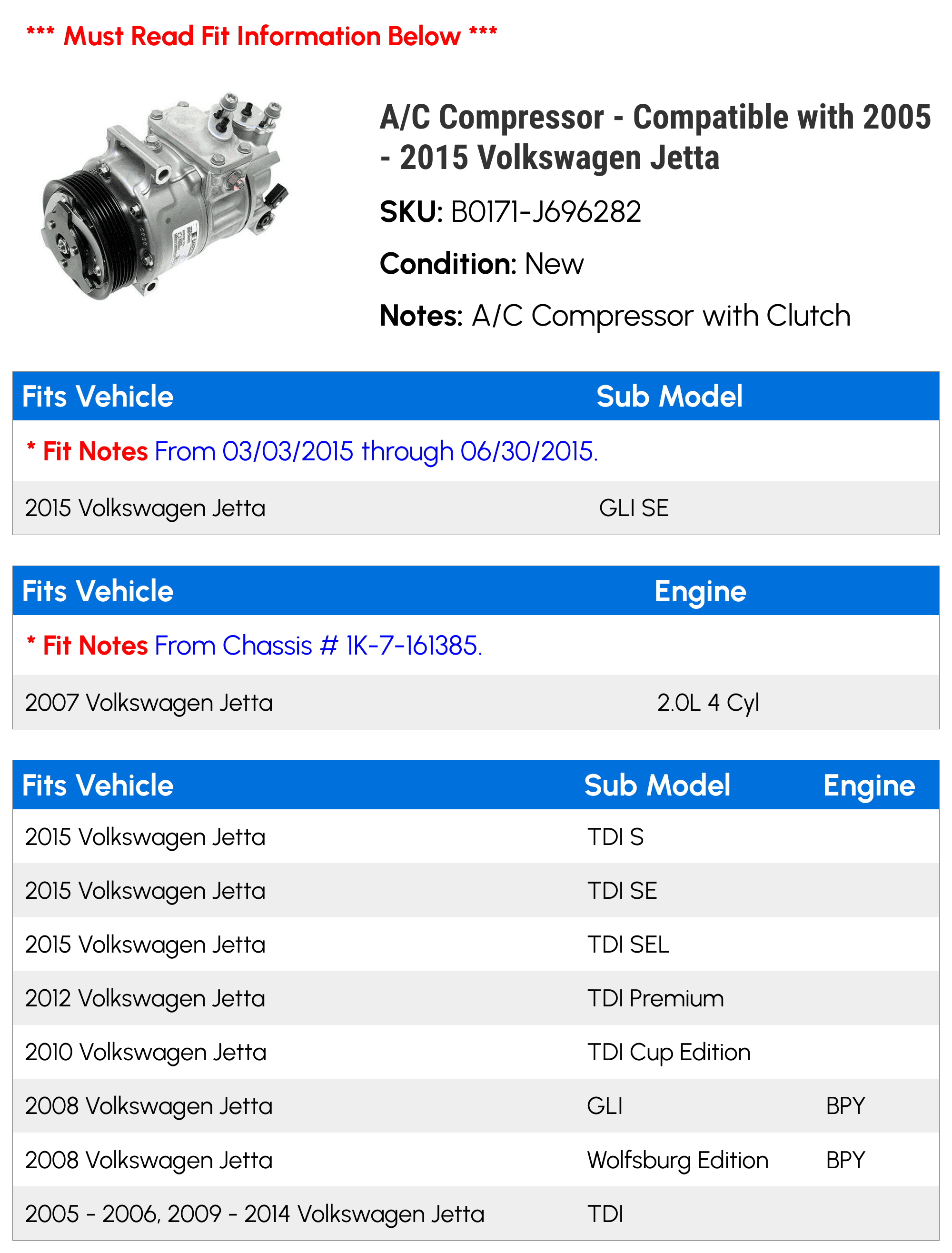 *** Must Read Fit Information Below ***

A/C Compressor - Compatible with 2005 - 2015 Volkswagen Jetta

SKU: B0171-J696282

Condition: New

Notes: A/C Compressor with Clutch

| Fits Vehicle | Sub Model |
|---|---|
| * Fit Notes From 03/03/2015 through 06/30/2015. | |
| 2015 Volkswagen Jetta | GLI SE |

| Fits Vehicle | Engine |
|---|---|
| * Fit Notes From Chassis # 1K-7-161385. | |
| 2007 Volkswagen Jetta | 2.0L 4 Cyl |

| Fits Vehicle | Sub Model | Engine |
|---|---|---|
| 2015 Volkswagen Jetta | TDI S | |
| 2015 Volkswagen Jetta | TDI SE | |
| 2015 Volkswagen Jetta | TDI SEL | |
| 2012 Volkswagen Jetta | TDI Premium | |
| 2010 Volkswagen Jetta | TDI Cup Edition | |
| 2008 Volkswagen Jetta | GLI | BPY |
| 2008 Volkswagen Jetta | Wolfsburg Edition | BPY |
| 2005 - 2006, 2009 - 2014 Volkswagen Jetta | TDI | |